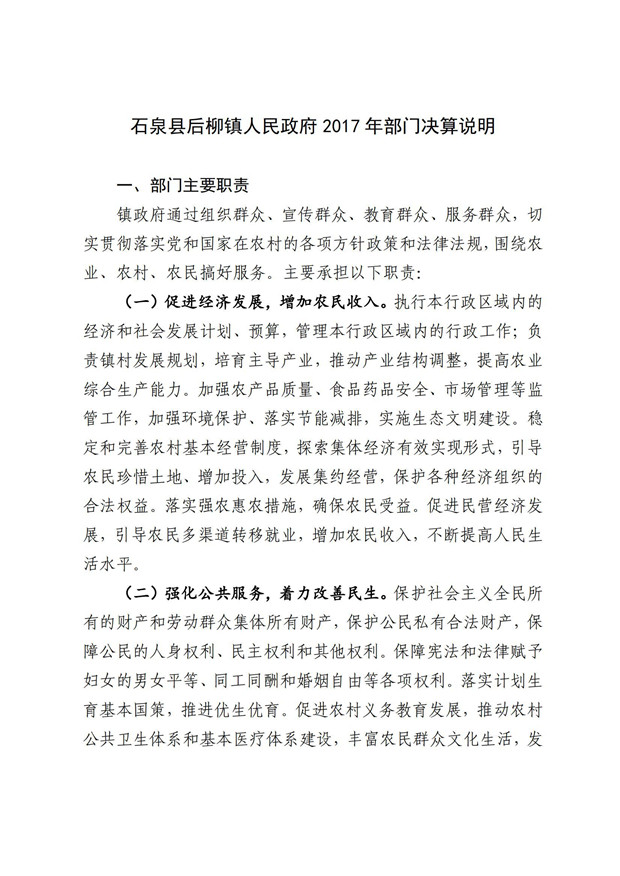 石泉县后柳镇人民政府 2017 年部门决算说明

一、部门主要职责

镇政府通过组织群众、宣传群众、教育群众、服务群众，切实贯彻落实党和国家在农村的各项方针政策和法律法规，围绕农业、农村、农民搞好服务。主要承担以下职责：

（一）促进经济发展，增加农民收入。执行本行政区域内的经济和社会发展计划、预算，管理本行政区域内的行政工作；负责镇村发展规划，培育主导产业，推动产业结构调整，提高农业综合生产能力。加强农产品质量、食品药品安全、市场管理等监管工作，加强环境保护、落实节能减排，实施生态文明建设。稳定和完善农村基本经营制度，探索集体经济有效实现形式，引导农民珍惜土地、增加投入，发展集约经营，保护各种经济组织的合法权益。落实强农惠农措施，确保农民受益。促进民营经济发展，引导农民多渠道转移就业，增加农民收入，不断提高人民生活水平。

（二）强化公共服务，着力改善民生。保护社会主义全民所有的财产和劳动群众集体所有财产，保护公民私有合法财产，保障公民的人身权利、民主权利和其他权利。保障宪法和法律赋予妇女的男女平等、同工同酬和婚姻自由等各项权利。落实计划生育基本国策，推进优生优育。促进农村义务教育发展，推动农村公共卫生体系和基本医疗体系建设，丰富农民群众文化生活，发